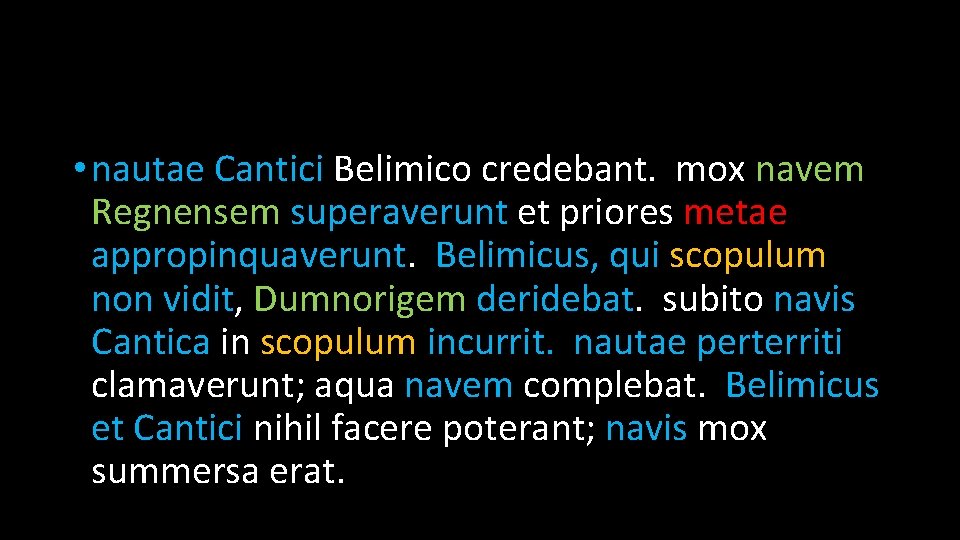 • nautae Cantici Belimico credebant. mox navem Regnensem superaverunt et priores metae appropinquaverunt. Belimicus, qui scopulum non vidit, Dumnorigem deridebat. subito navis Cantica in scopulum incurrit. nautae perterriti clamaverunt; aqua navem complebat. Belimicus et Cantici nihil facere poterant; navis mox summersa erat.